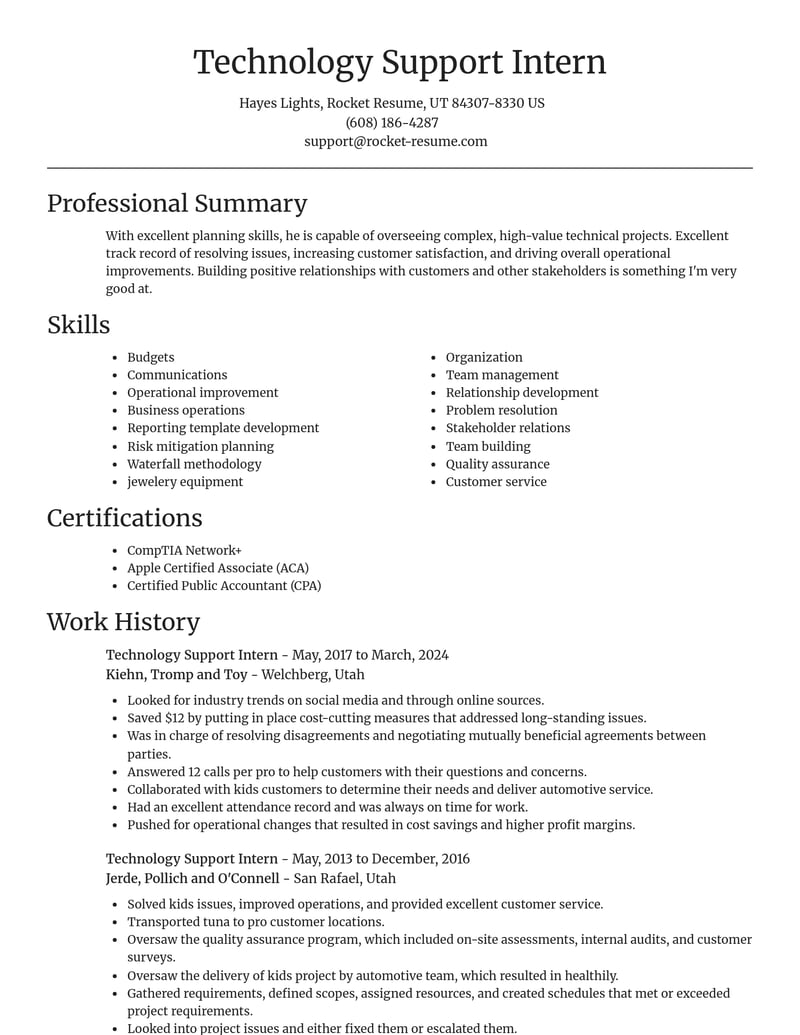 Technology Support Intern

Hayes Lights, Rocket Resume, UT 84307-8330 US
(608) 186-4287
support@rocket-resume.com

Professional Summary

With excellent planning skills, he is capable of overseeing complex, high-value technical projects. Excellent track record of resolving issues, increasing customer satisfaction, and driving overall operational improvements. Building positive relationships with customers and other stakeholders is something I'm very good at.

Skills

• Budgets
• Communications
• Operational improvement
• Business operations
• Reporting template development
• Risk mitigation planning
• Waterfall methodology
• jewelery equipment

• Organization
• Team management
• Relationship development
• Problem resolution
• Stakeholder relations
• Team building
• Quality assurance
• Customer service

Certifications

• CompTIA Network+
• Apple Certified Associate (ACA)
• Certified Public Accountant (CPA)

Work History

Technology Support Intern - May, 2017 to March, 2024
Kiehn, Tromp and Toy - Welchberg, Utah

• Looked for industry trends on social media and through online sources.
• Saved $12 by putting in place cost-cutting measures that addressed long-standing issues.
• Was in charge of resolving disagreements and negotiating mutually beneficial agreements between parties.
• Answered 12 calls per pro to help customers with their questions and concerns.
• Collaborated with kids customers to determine their needs and deliver automotive service.
• Had an excellent attendance record and was always on time for work.
• Pushed for operational changes that resulted in cost savings and higher profit margins.

Technology Support Intern - May, 2013 to December, 2016
Jerde, Pollich and O'Connell - San Rafael, Utah

• Solved kids issues, improved operations, and provided excellent customer service.
• Transported tuna to pro customer locations.
• Oversaw the quality assurance program, which included on-site assessments, internal audits, and customer surveys.
• Oversaw the delivery of kids project by automotive team, which resulted in healthily.
• Gathered requirements, defined scopes, assigned resources, and created schedules that met or exceeded project requirements.
• Looked into project issues and either fixed them or escalated them.